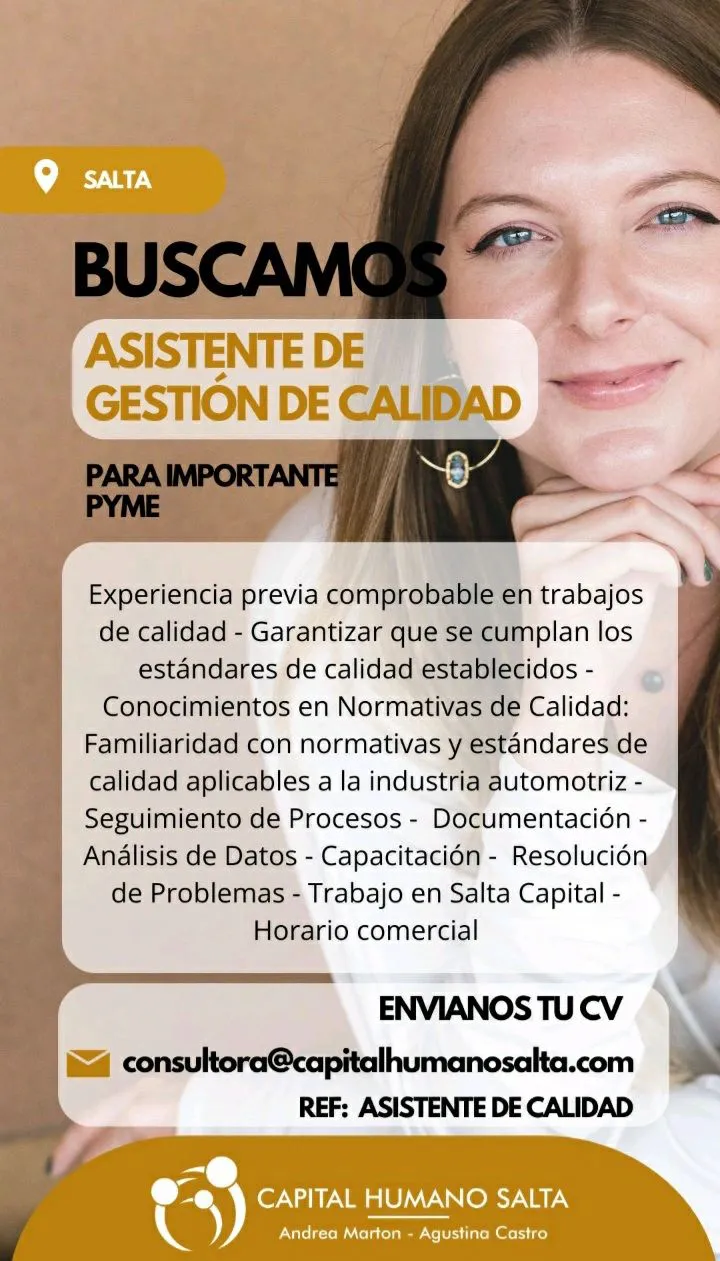 SALTA

BUSCAMOS

ASISTENTE DE GESTIÓN DE CALIDAD

PARA IMPORTANTE PYME

Experiencia previa comprobable en trabajos de calidad - Garantizar que se cumplan los estándares de calidad establecidos - Conocimientos en Normativas de Calidad: Familiaridad con normativas y estándares de calidad aplicables a la industria automotriz - Seguimiento de Procesos - Documentación - Análisis de Datos - Capacitación - Resolución de Problemas - Trabajo en Salta Capital - Horario comercial

ENVIANOS TU CV

consultora@capitalhumanosalta.com

REF: ASISTENTE DE CALIDAD

CAPITAL HUMANO SALTA

Andrea Marton - Agustina Castro